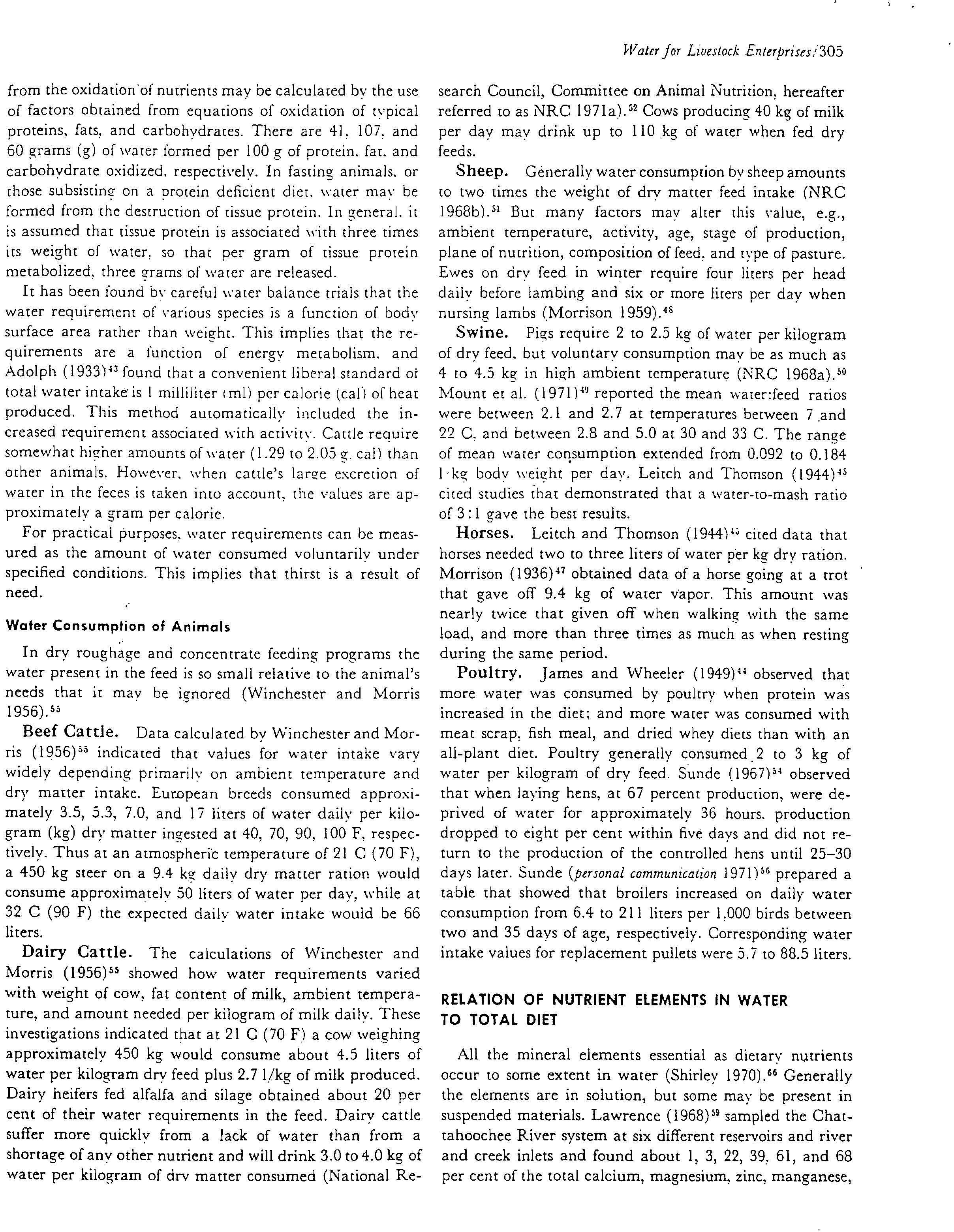 Water for Livestock Enterprises/305

from the oxidation of nutrients may be calculated by the use of factors obtained from equations of oxidation of typical proteins, fats, and carbohydrates. There are 41, 107, and 60 grams (g) of water formed per 100 g of protein, fat, and carbohydrate oxidized, respectively. In fasting animals, or those subsisting on a protein deficient diet, water may be formed from the destruction of tissue protein. In general, it is assumed that tissue protein is associated with three times its weight of water, so that per gram of tissue protein metabolized, three grams of water are released.

It has been found by careful water balance trials that the water requirement of various species is a function of body surface area rather than weight. This implies that the requirements are a function of energy metabolism, and Adolph (1933)$^{43}$ found that a convenient liberal standard of total water intake is 1 milliliter (ml) per calorie (cal) of heat produced. This method automatically included the increased requirement associated with activity. Cattle require somewhat higher amounts of water (1.29 to 2.05 g/cal) than other animals. However, when cattle's large excretion of water in the feces is taken into account, the values are approximately a gram per calorie.

For practical purposes, water requirements can be measured as the amount of water consumed voluntarily under specified conditions. This implies that thirst is a result of need.

Water Consumption of Animals

In dry roughage and concentrate feeding programs the water present in the feed is so small relative to the animal's needs that it may be ignored (Winchester and Morris 1956).$^{55}$

Beef Cattle. Data calculated by Winchester and Morris (1956)$^{55}$ indicated that values for water intake vary widely depending primarily on ambient temperature and dry matter intake. European breeds consumed approximately 3.5, 5.3, 7.0, and 17 liters of water daily per kilogram (kg) dry matter ingested at 40, 70, 90, 100 F, respectively. Thus at an atmospheric temperature of 21 C (70 F), a 450 kg steer on a 9.4 kg daily dry matter ration would consume approximately 50 liters of water per day, while at 32 C (90 F) the expected daily water intake would be 66 liters.

Dairy Cattle. The calculations of Winchester and Morris (1956)$^{55}$ showed how water requirements varied with weight of cow, fat content of milk, ambient temperature, and amount needed per kilogram of milk daily. These investigations indicated that at 21 C (70 F) a cow weighing approximately 450 kg would consume about 4.5 liters of water per kilogram dry feed plus 2.7 l/kg of milk produced. Dairy heifers fed alfalfa and silage obtained about 20 per cent of their water requirements in the feed. Dairy cattle suffer more quickly from a lack of water than from a shortage of any other nutrient and will drink 3.0 to 4.0 kg of water per kilogram of dry matter consumed (National Research Council, Committee on Animal Nutrition, hereafter referred to as NRC 1971a).$^{52}$ Cows producing 40 kg of milk per day may drink up to 110 kg of water when fed dry feeds.

Sheep. Generally water consumption by sheep amounts to two times the weight of dry matter feed intake (NRC 1968b).$^{51}$ But many factors may alter this value, e.g., ambient temperature, activity, age, stage of production, plane of nutrition, composition of feed, and type of pasture. Ewes on dry feed in winter require four liters per head daily before lambing and six or more liters per day when nursing lambs (Morrison 1959).$^{48}$

Swine. Pigs require 2 to 2.5 kg of water per kilogram of dry feed, but voluntary consumption may be as much as 4 to 4.5 kg in high ambient temperature (NRC 1968a).$^{50}$ Mount et al. (1971)$^{49}$ reported the mean water:feed ratios were between 2.1 and 2.7 at temperatures between 7 and 22 C, and between 2.8 and 5.0 at 30 and 33 C. The range of mean water consumption extended from 0.092 to 0.184 l/kg body weight per day. Leitch and Thomson (1944)$^{45}$ cited studies that demonstrated that a water-to-mash ratio of 3:1 gave the best results.

Horses. Leitch and Thomson (1944)$^{45}$ cited data that horses needed two to three liters of water per kg dry ration. Morrison (1936)$^{47}$ obtained data of a horse going at a trot that gave off 9.4 kg of water vapor. This amount was nearly twice that given off when walking with the same load, and more than three times as much as when resting during the same period.

Poultry. James and Wheeler (1949)$^{44}$ observed that more water was consumed by poultry when protein was increased in the diet; and more water was consumed with meat scrap, fish meal, and dried whey diets than with an all-plant diet. Poultry generally consumed 2 to 3 kg of water per kilogram of dry feed. Sunde (1967)$^{54}$ observed that when laying hens, at 67 percent production, were deprived of water for approximately 36 hours, production dropped to eight per cent within five days and did not return to the production of the controlled hens until 25–30 days later. Sunde (personal communication 1971)$^{56}$ prepared a table that showed that broilers increased on daily water consumption from 6.4 to 211 liters per 1,000 birds between two and 35 days of age, respectively. Corresponding water intake values for replacement pullets were 5.7 to 88.5 liters.

RELATION OF NUTRIENT ELEMENTS IN WATER TO TOTAL DIET

All the mineral elements essential as dietary nutrients occur to some extent in water (Shirley 1970).$^{66}$ Generally the elements are in solution, but some may be present in suspended materials. Lawrence (1968)$^{59}$ sampled the Chattahoochee River system at six different reservoirs and river and creek inlets and found about 1, 3, 22, 39, 61, and 68 per cent of the total calcium, magnesium, zinc, manganese,